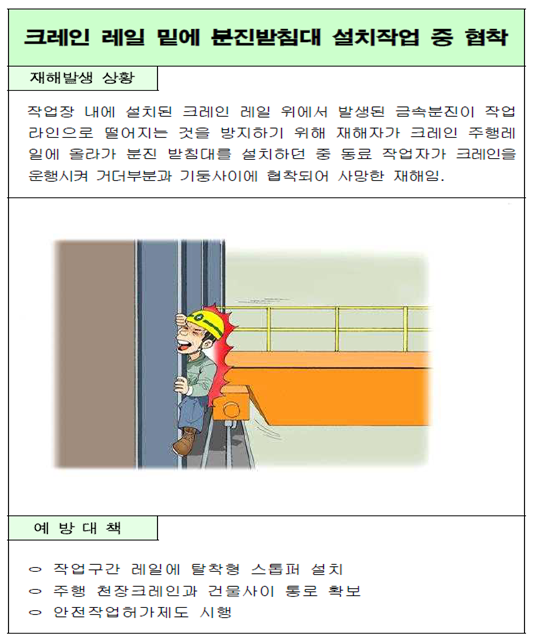 크레인 레일 밑에 분진받침대 설치작업 중 협착

재해발생 상황

작업장 내에 설치된 크레인 레일 위에서 발생된 금속분진이 작업라인으로 떨어지는 것을 방지하기 위해 재해자가 크레인 주행레일에 올라가 분진 받침대를 설치하던 중 동료 작업자가 크레인을 운행시켜 거더부분과 기둥사이에 협착되어 사망한 재해임.

예 방 대 책

○ 작업구간 레일에 탈착형 스톱퍼 설치
○ 주행 천장크레인과 건물사이 통로 확보
○ 안전작업허가제도 시행